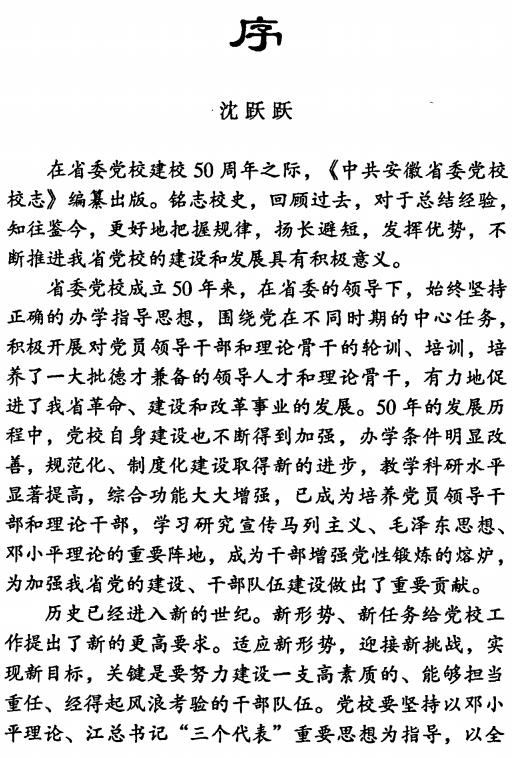 序

沈跃跃

在省委党校建校50周年之际，《中共安徽省委党校校志》编纂出版。铭志校史，回顾过去，对于总结经验，知往鉴今，更好地把握规律，扬长避短，发挥优势，不断推进我省党校的建设和发展具有积极意义。

省委党校成立50年来，在省委的领导下，始终坚持正确的办学指导思想，围绕党在不同时期的中心任务，积极开展对党员领导干部和理论骨干的轮训、培训，培养了一大批德才兼备的领导人才和理论骨干，有力地促进了我省革命、建设和改革事业的发展。50年的发展历程中，党校自身建设也不断得到加强，办学条件明显改善，规范化、制度化建设取得新的进步，教学科研水平显著提高，综合功能大大增强，已成为培养党员领导干部和理论干部，学习研究宣传马列主义、毛泽东思想、邓小平理论的重要阵地，成为干部增强党性锻炼的熔炉，为加强我省党的建设、干部队伍建设做出了重要贡献。

历史已经进入新的世纪。新形势、新任务给党校工作提出了新的更高要求。适应新形势，迎接新挑战，实现新目标，关键是要努力建设一支高素质的、能够担当重任、经得起风浪考验的干部队伍。党校要坚持以邓小平理论、江总书记“三个代表”重要思想为指导，以全